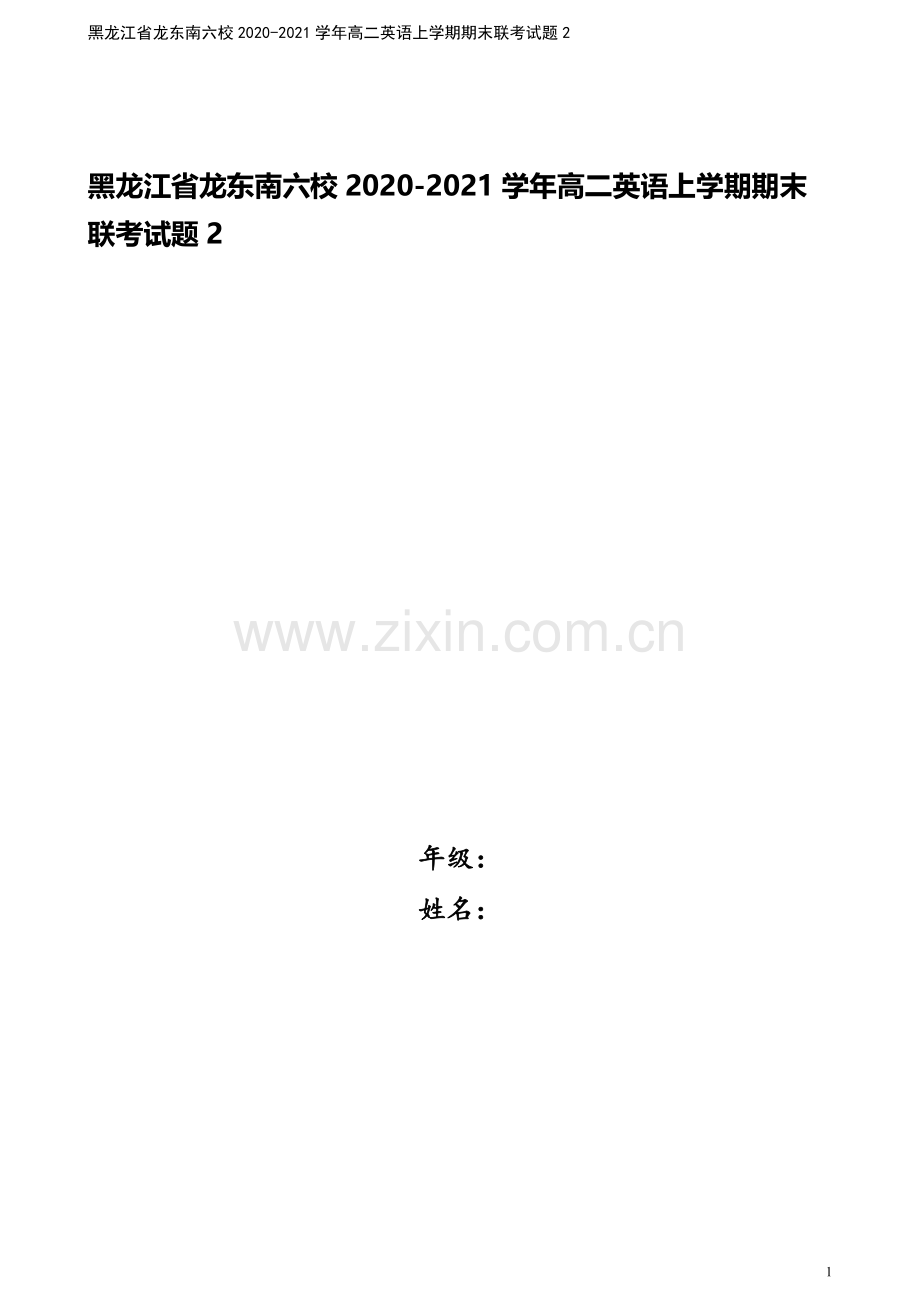 黑龙江省龙东南六校 2020-2021 学年高二英语上学期期末联考试题 2

黑龙江省龙东南六校 2020-2021 学年高二英语上学期期末联考试题 2

www.zixin.com.cn

年级：

姓名：

1